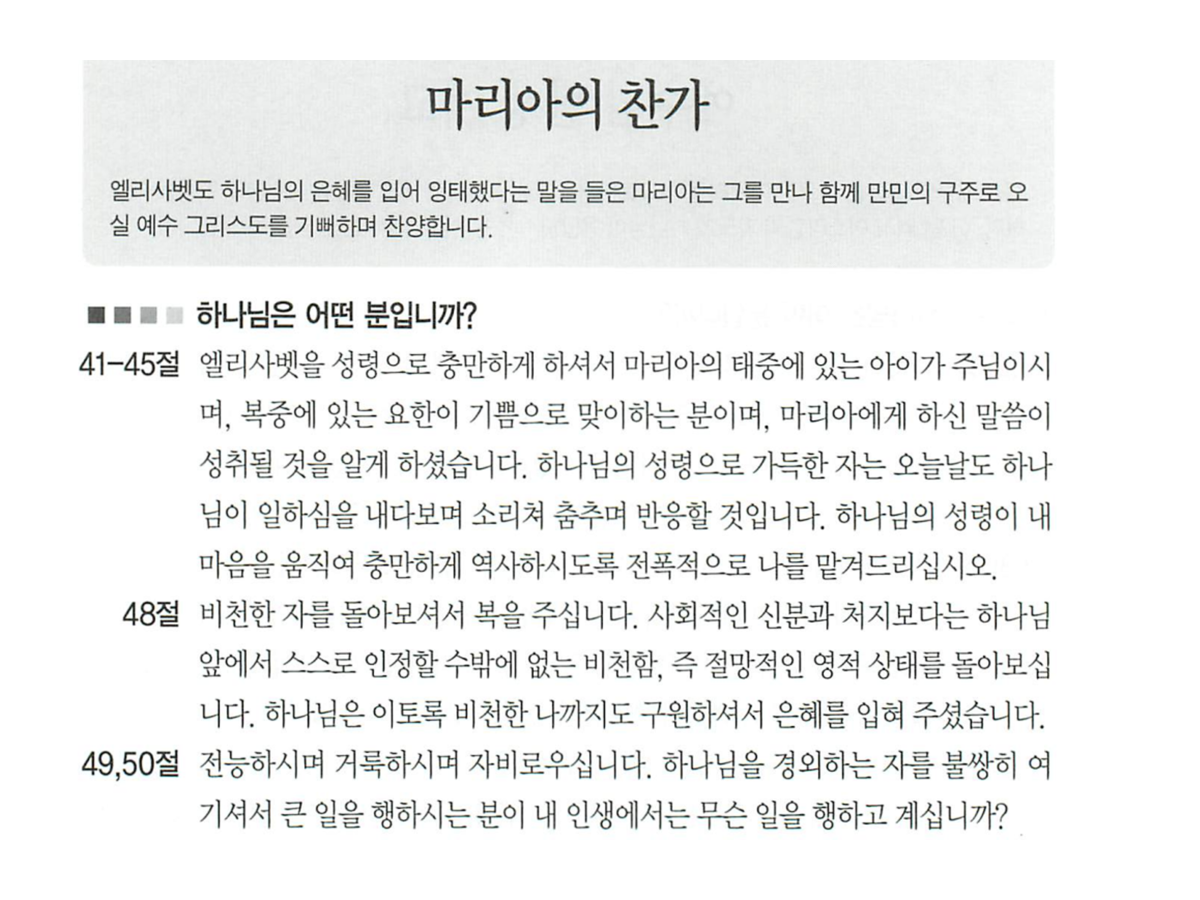 마리아의 찬가

엘리사벳도 하나님의 은혜를 입어 잉태했다는 말을 들은 마리아는 그를 만나 함께 만민의 구주로 오실 예수 그리스도를 기뻐하며 찬양합니다.

하나님은 어떤 분입니까?

41-45절 엘리사벳을 성령으로 충만하게 하셔서 마리아의 태중에 있는 아이가 주님이시며, 복중에 있는 요한이 기쁨으로 맞이하는 분이며, 마리아에게 하신 말씀이 성취될 것을 알게 하셨습니다. 하나님의 성령으로 가득한 자는 오늘날도 하나님이 일하심을 내다보며 소리쳐 춤추며 반응할 것입니다. 하나님의 성령이 내 마음을 움직여 충만하게 역사하시도록 전폭적으로 나를 맡겨드리십시오.

48절 비천한 자를 돌아보셔서 복을 주십니다. 사회적인 신분과 처지보다는 하나님 앞에서 스스로 인정할 수밖에 없는 비천함, 즉 절망적인 영적 상태를 돌아보십니다. 하나님은 이토록 비천한 나까지도 구원하셔서 은혜를 입혀 주셨습니다.

49,50절 전능하시며 거룩하시며 자비로우십니다. 하나님을 경외하는 자를 불쌍히 여기셔서 큰 일을 행하시는 분이 내 인생에서는 무슨 일을 행하고 계십니까?